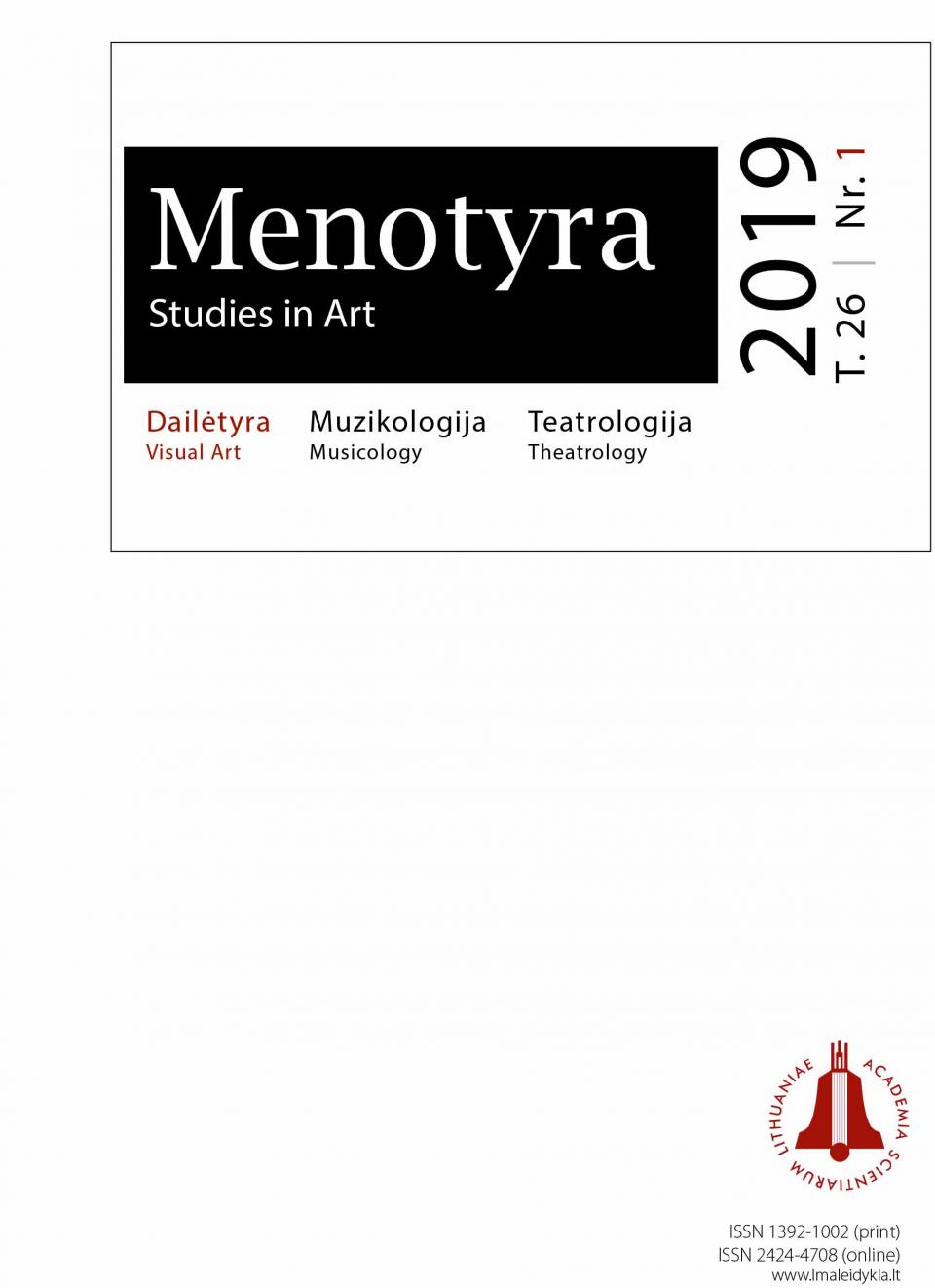 Menotyra
Studies in Art

2019
T. 26 | Nr. 1

Dailėtyra
Visual Art

Muzikologija
Musicology

Teatrologija
Theatrology

ACADEMIA SCIENTIARUM LITHUANIAE

ISSN 1392-1002 (print)
ISSN 2424-4708 (online)
www.lmaleidykla.lt